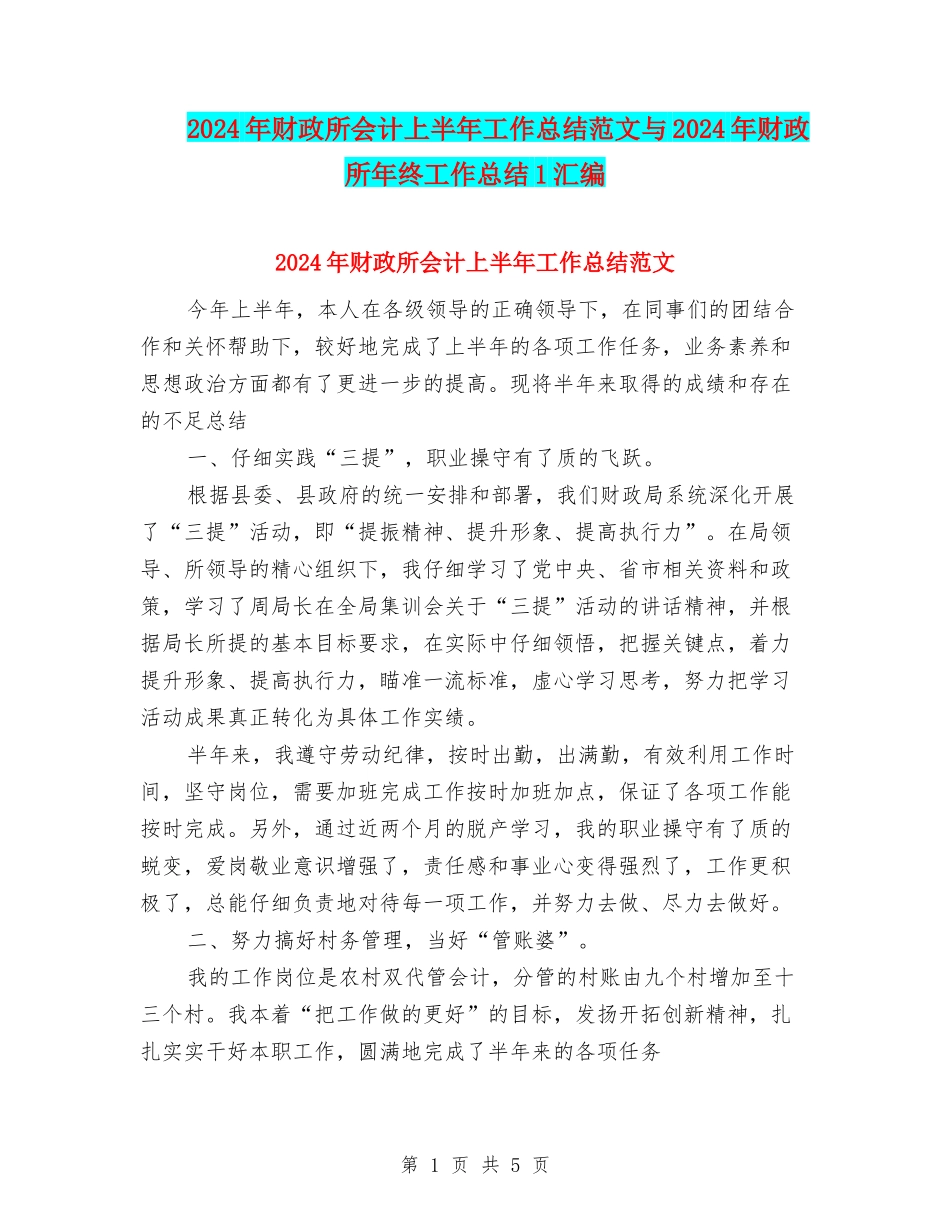 2024年财政所会计上半年工作总结范文与2024年财政所年终工作总结1汇编

2024年财政所会计上半年工作总结范文

今年上半年，本人在各级领导的正确领导下，在同事们的团结合作和关怀帮助下，较好地完成了上半年的各项工作任务，业务素养和思想政治方面都有了更进一步的提高。现将半年来取得的成绩和存在的不足总结

一、仔细实践“三提”，职业操守有了质的飞跃。

根据县委、县政府的统一安排和部署，我们财政局系统深化开展了“三提”活动，即“提振精神、提升形象、提高执行力”。在局领导、所领导的精心组织下，我仔细学习了党中央、省市相关资料和政策，学习了周局长在全局集训会关于“三提”活动的讲话精神，并根据局长所提的基本目标要求，在实际中仔细领悟，把握关键点，着力提升形象、提高执行力，瞄准一流标准，虚心学习思考，努力把学习活动成果真正转化为具体工作实绩。

半年来，我遵守劳动纪律，按时出勤，出满勤，有效利用工作时间，坚守岗位，需要加班完成工作按时加班加点，保证了各项工作能按时完成。另外，通过近两个月的脱产学习，我的职业操守有了质的蜕变，爱岗敬业意识增强了，责任感和事业心变得强烈了，工作更积极了，总能仔细负责地对待每一项工作，并努力去做、尽力去做好。

二、努力搞好村务管理，当好“管账婆”。

我的工作岗位是农村双代管会计，分管的村账由九个村增加至十三个村。我本着“把工作做的更好”的目标，发扬开拓创新精神，扎扎实实干好本职工作，圆满地完成了半年来的各项任务

第 1 页 共 5 页